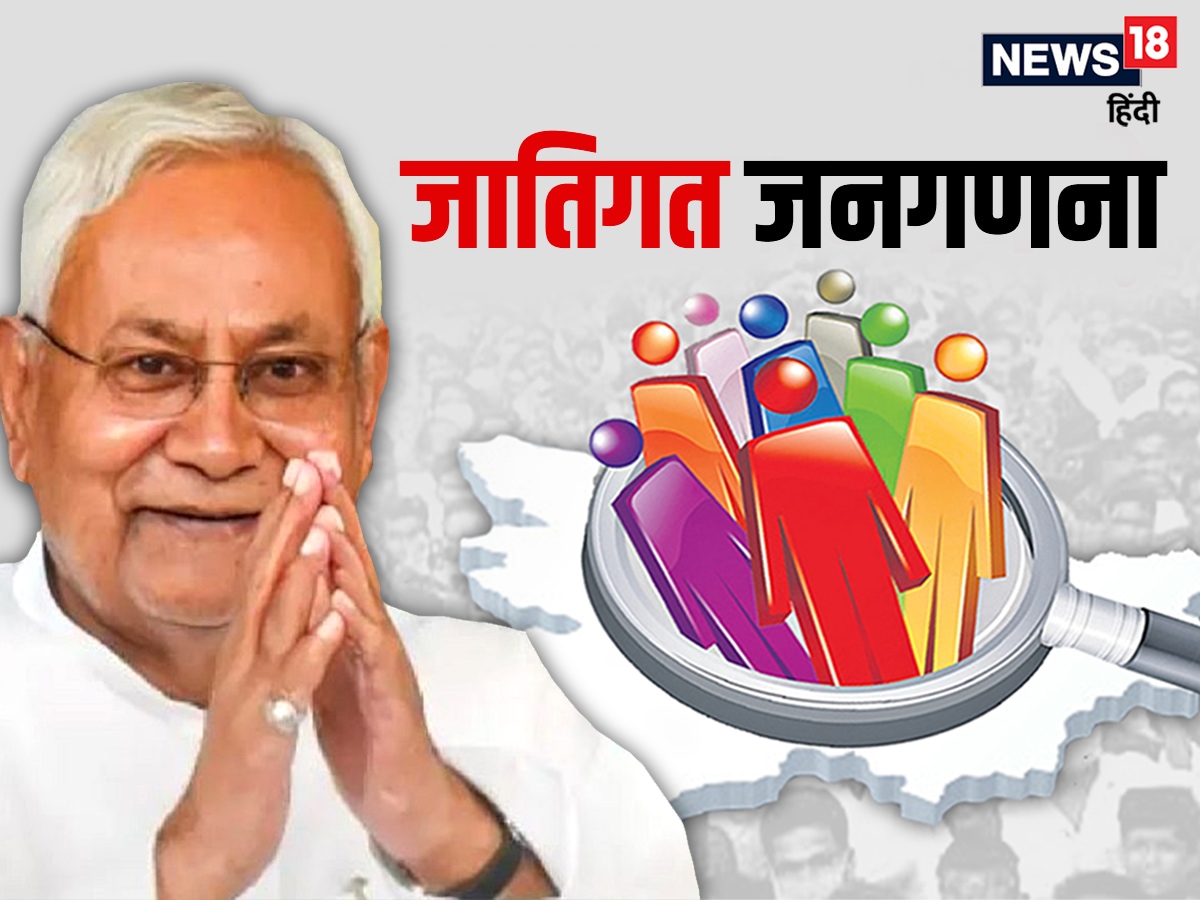 NEWS 18
हिंदी

जातिगत जनगणना